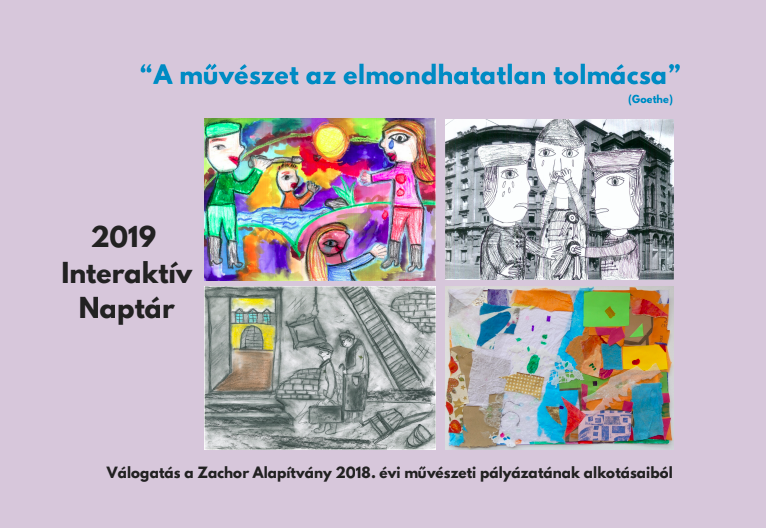 “A művészet az elmondhatatlan tolmácsa”
(Goethe)

2019
Interaktív
Naptár

Válogatás a Zachor Alapítvány 2018. évi művészeti pályázatának alkotásaiból